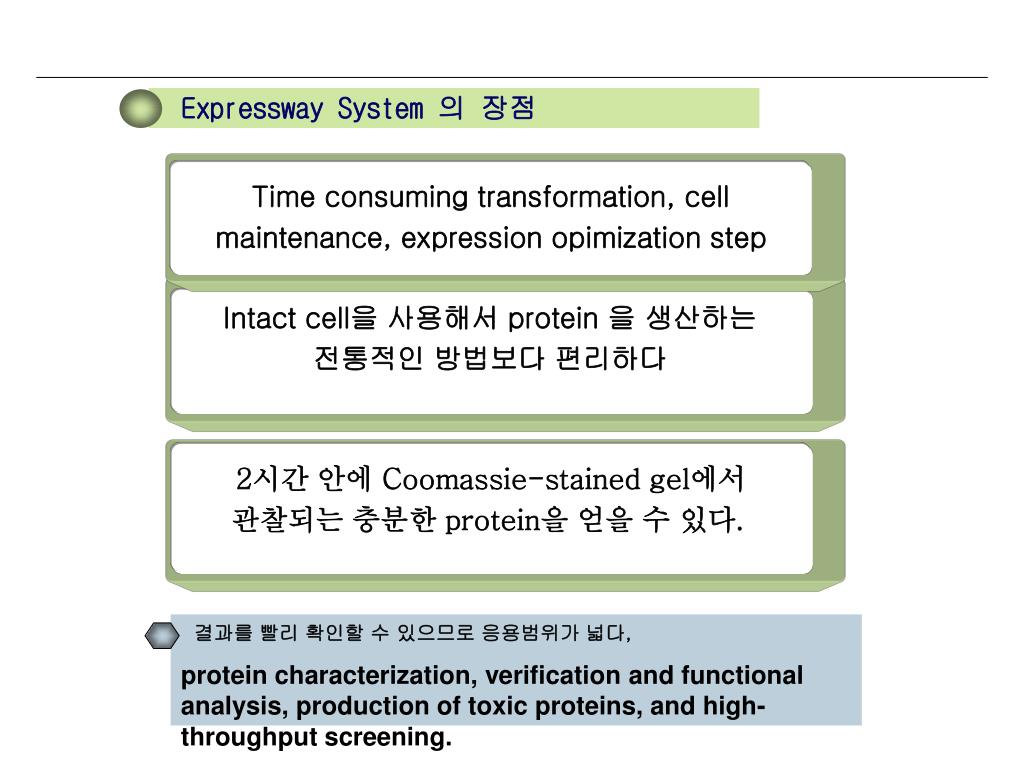 Expressway System 의 장점

Time consuming transformation, cell maintenance, expression opimization step

Intact cell을 사용해서 protein 을 생산하는 전통적인 방법보다 편리하다

2시간 안에 Coomassie-stained gel에서 관찰되는 충분한 protein을 얻을 수 있다.

결과를 빨리 확인할 수 있으므로 응용범위가 넓다,

protein characterization, verification and functional analysis, production of toxic proteins, and high-throughput screening.